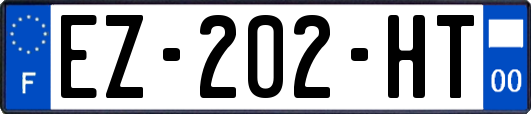 F
EZ-202-HT
00